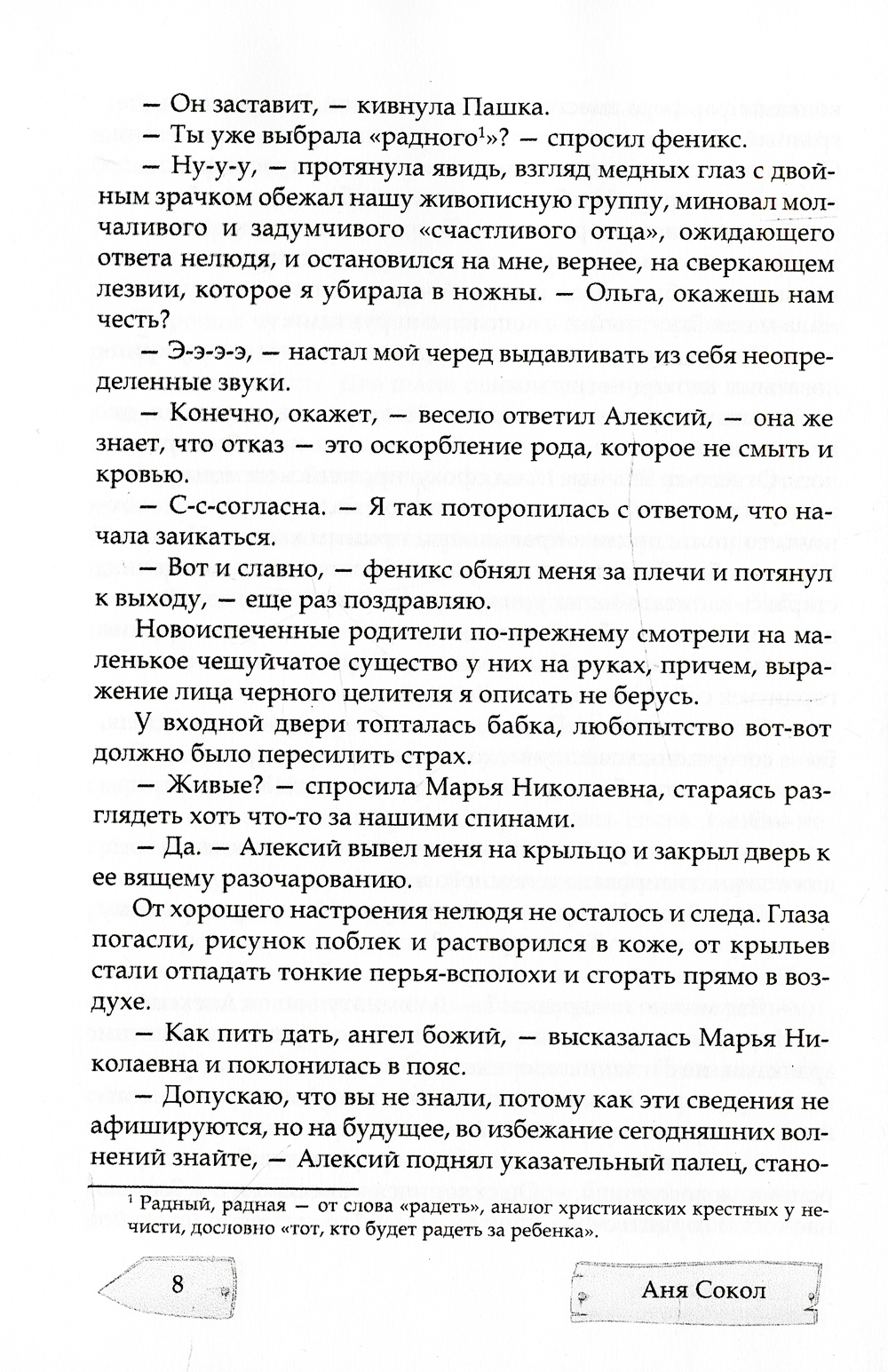 — Он заставит, — кивнула Пашка.

— Ты уже выбрала «радного$^1$»? — спросил феникс.

— Ну-у-у, — протянула явидь, взгляд медных глаз с двойным зрачком обежал нашу живописную группу, миновал молчаливого и задумчивого «счастливого отца», ожидающего ответа нелюдя, и остановился на мне, вернее, на сверкающем лезвии, которое я убирала в ножны. — Ольга, окажешь нам честь?

— Э-э-э-э, — настал мой черед выдавливать из себя неопределенные звуки.

— Конечно, окажет, — весело ответил Алексий, — она же знает, что отказ — это оскорбление рода, которое не смыть и кровью.

— С-с-согласна. — Я так поторопилась с ответом, что начала заикаться.

— Вот и славно, — феникс обнял меня за плечи и потянул к выходу, — еще раз поздравляю.

Новоиспеченные родители по-прежнему смотрели на маленькое чешуйчатое существо у них на руках, причем, выражение лица черного целителя я описать не берусь.

У входной двери топталась бабка, любопытство вот-вот должно было пересилить страх.

— Живые? — спросила Марья Николаевна, стараясь разглядеть хоть что-то за нашими спинами.

— Да. — Алексий вывел меня на крыльцо и закрыл дверь к ее вящему разочарованию.

От хорошего настроения нелюдя не осталось и следа. Глаза погасли, рисунок поблек и растворился в коже, от крыльев стали отпадать тонкие перья-всполохи и сгорать прямо в воздухе.

— Как пить дать, ангел божий, — высказалась Марья Николаевна и поклонилась в пояс.

— Допускаю, что вы не знали, потому как эти сведения не афишируются, но на будущее, во избежание сегодняшних волнений знайте, — Алексий поднял указательный палец, стано-

$^1$ Радный, радная — от слова «радеть», аналог христианских крестных у нечисти, дословно «тот, кто будет радеть за ребенка».

8

Аня Сокол